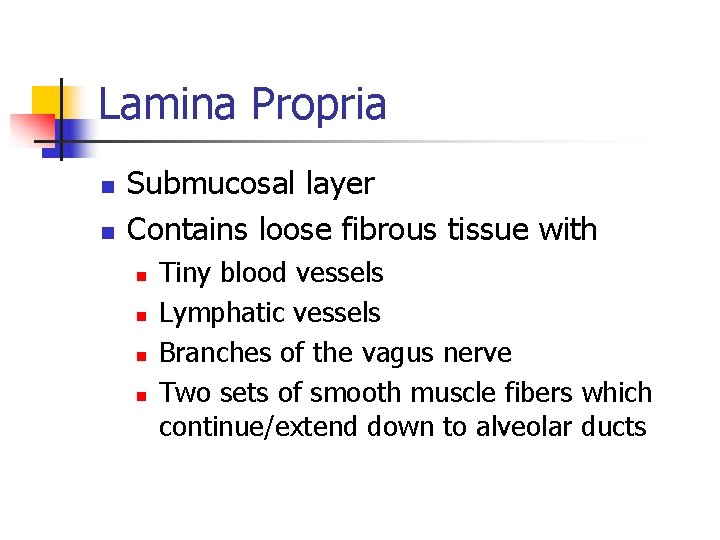 Lamina Propria

- Submucosal layer
- Contains loose fibrous tissue with
  - Tiny blood vessels
  - Lymphatic vessels
  - Branches of the vagus nerve
  - Two sets of smooth muscle fibers which continue/extend down to alveolar ducts